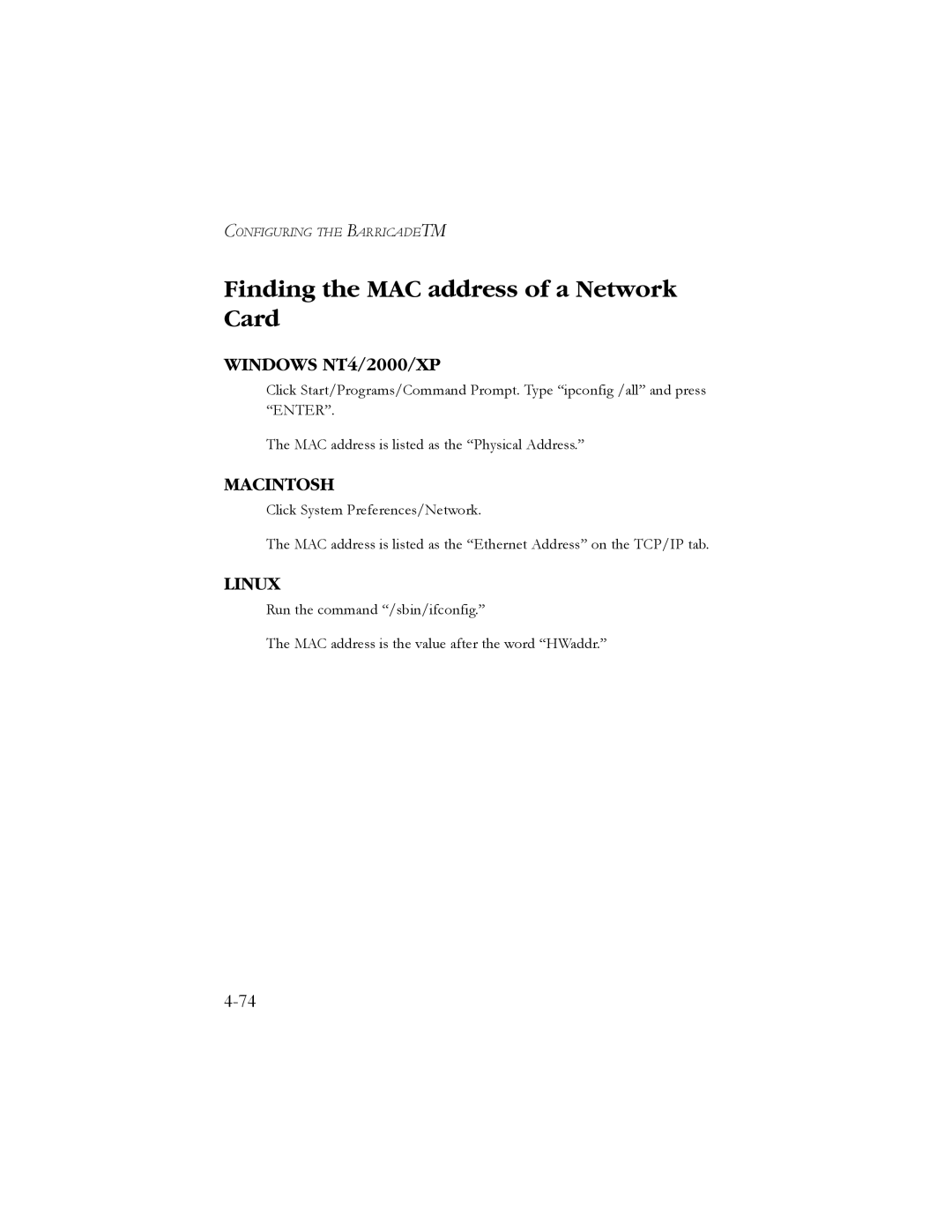 CONFIGURING THE BARRICADETM

Finding the MAC address of a Network Card

WINDOWS NT4/2000/XP

Click Start/Programs/Command Prompt. Type “ipconfig /all” and press “ENTER”.

The MAC address is listed as the “Physical Address.”

MACINTOSH

Click System Preferences/Network.

The MAC address is listed as the “Ethernet Address” on the TCP/IP tab.

LINUX

Run the command “/sbin/ifconfig.”

The MAC address is the value after the word “HWaddr.”

4-74